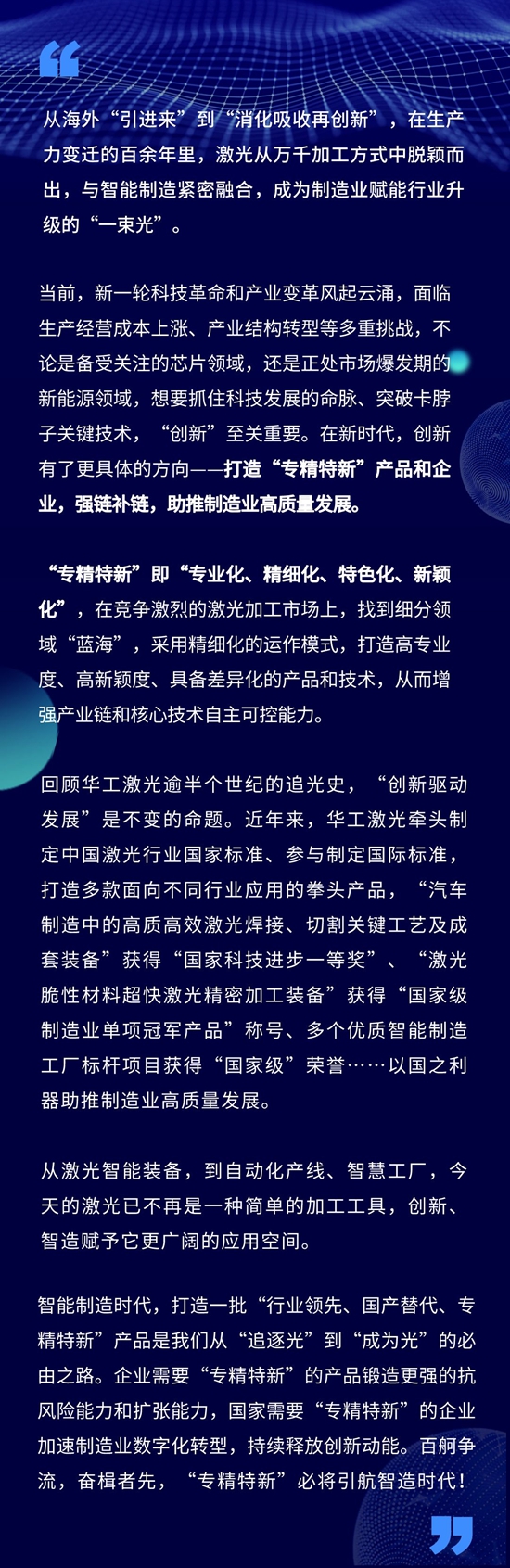 从海外“引进来”到“消化吸收再创新”，在生产力变迁的百余年里，激光从万千加工方式中脱颖而出，与智能制造紧密融合，成为制造业赋能行业升级的“一束光”。

当前，新一轮科技革命和产业变革风起云涌，面临生产经营成本上涨、产业结构转型等多重挑战，不论是备受关注的芯片领域，还是正处市场爆发期的新能源领域，想要抓住科技发展的命脉、突破卡脖子关键技术，“创新”至关重要。在新时代，创新有了更具体的方向——打造“专精特新”产品和企业，强链补链，助推制造业高质量发展。

“专精特新”即“专业化、精细化、特色化、新颖化”，在竞争激烈的激光加工市场上，找到细分领域“蓝海”，采用精细化的运作模式，打造高专业度、高新颖度、具备差异化的产品和技术，从而增强产业链和核心技术自主可控能力。

回顾华工激光逾半个世纪的追光史，“创新驱动发展”是不变的命题。近年来，华工激光牵头制定中国激光行业国家标准、参与制定国际标准，打造多款面向不同行业应用的拳头产品，“汽车制造中的高质高效激光焊接、切割关键工艺及成套装备”获得“国家科技进步一等奖”、“激光脆性材料超快激光精密加工装备”获得“国家级制造业单项冠军产品”称号、多个优质智能制造工厂标杆项目获得“国家级”荣誉……以国之利器助推制造业高质量发展。

从激光智能装备，到自动化产线、智慧工厂，今天的激光已不再是一种简单的加工工具，创新、智造赋予它更广阔的应用空间。

智能制造时代，打造一批“行业领先、国产替代、专精特新”产品是我们从“追逐光”到“成为光”的必由之路。企业需要“专精特新”的产品锻造更强的抗风险能力和扩张能力，国家需要“专精特新”的企业加速制造业数字化转型，持续释放创新动能。百舸争流，奋楫者先，“专精特新”必将引航智造时代！